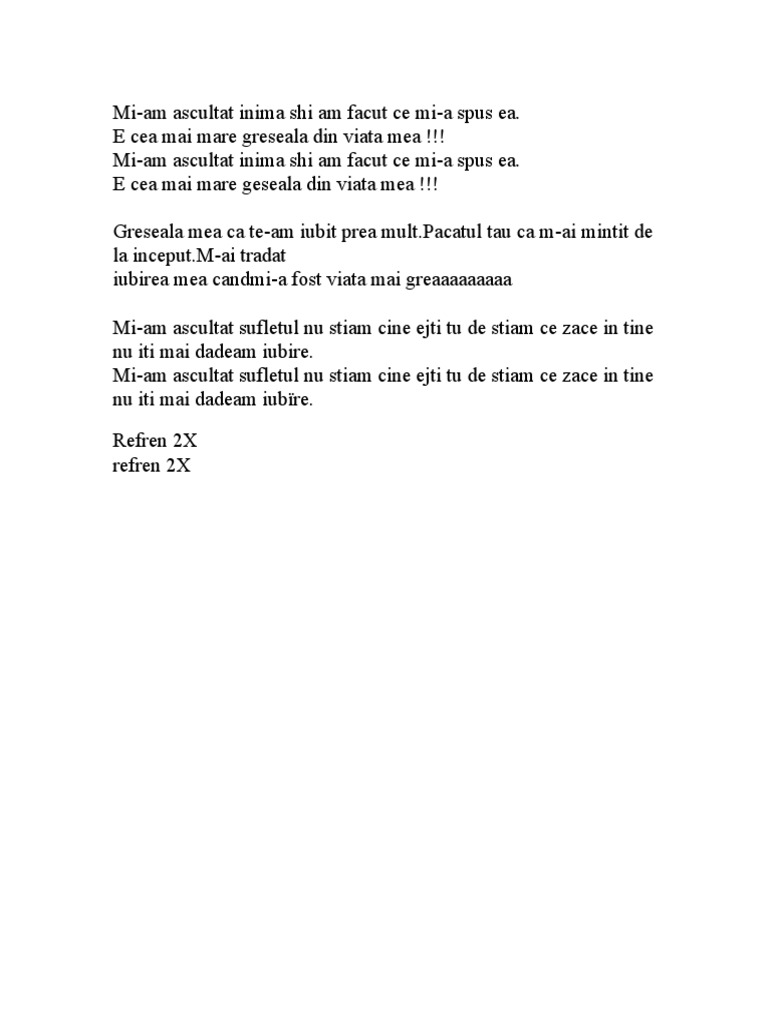 Mi-am ascultat inima shi am facut ce mi-a spus ea.
E cea mai mare greseala din viata mea !!!
Mi-am ascultat inima shi am facut ce mi-a spus ea.
E cea mai mare geseala din viata mea !!!

Greseala mea ca te-am iubit prea mult.Pacatul tau ca m-ai mintit de la inceput.M-ai tradat
iubirea mea candmi-a fost viata mai greaaaaaaaaa

Mi-am ascultat sufletul nu stiam cine ejti tu de stiam ce zace in tine nu iti mai dadeam iubire.
Mi-am ascultat sufletul nu stiam cine ejti tu de stiam ce zace in tine nu iti mai dadeam iubïre.

Refren 2X
refren 2X